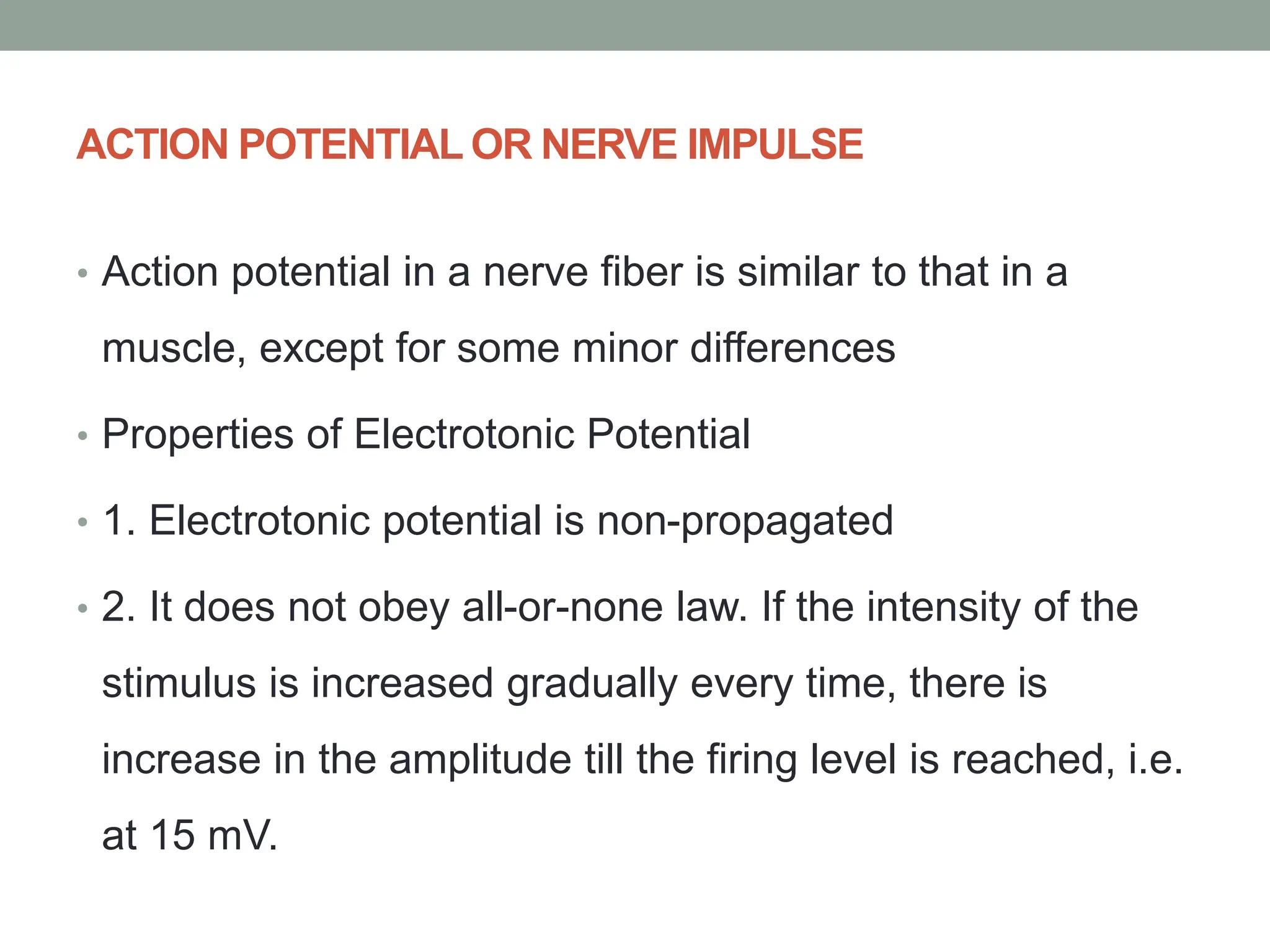 ACTION POTENTIAL OR NERVE IMPULSE

• Action potential in a nerve fiber is similar to that in a muscle, except for some minor differences

• Properties of Electrotonic Potential

• 1. Electrotonic potential is non-propagated

• 2. It does not obey all-or-none law. If the intensity of the stimulus is increased gradually every time, there is increase in the amplitude till the firing level is reached, i.e. at 15 mV.